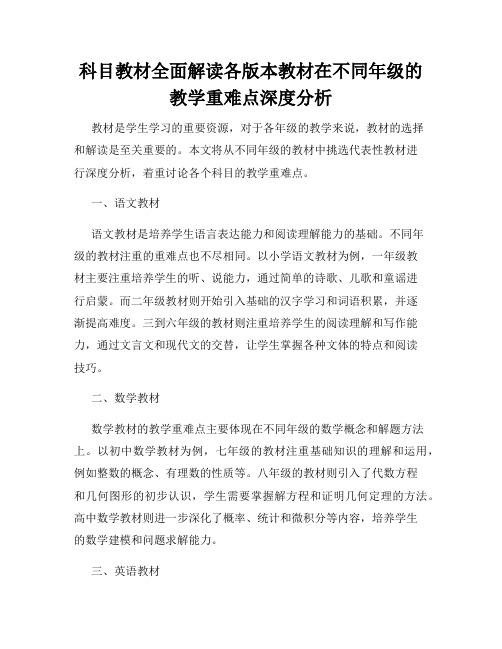 科目教材全面解读各版本教材在不同年级的教学重难点深度分析

教材是学生学习的重要资源，对于各年级的教学来说，教材的选择和解读是至关重要的。本文将从不同年级的教材中挑选代表性教材进行深度分析，着重讨论各个科目的教学重难点。

一、语文教材

语文教材是培养学生语言表达能力和阅读理解能力的基础。不同年级的教材注重的重难点也不尽相同。以小学语文教材为例，一年级教材主要注重培养学生的听、说能力，通过简单的诗歌、儿歌和童谣进行启蒙。而二年级教材则开始引入基础的汉字学习和词语积累，并逐渐提高难度。三到六年级的教材则注重培养学生的阅读理解和写作能力，通过文言文和现代文的交替，让学生掌握各种文体的特点和阅读技巧。

二、数学教材

数学教材的教学重难点主要体现在不同年级的数学概念和解题方法上。以初中数学教材为例，七年级的教材注重基础知识的理解和运用，例如整数的概念、有理数的性质等。八年级的教材则引入了代数方程和几何图形的初步认识，学生需要掌握解方程和证明几何定理的方法。高中数学教材则进一步深化了概率、统计和微积分等内容，培养学生的数学建模和问题求解能力。

三、英语教材